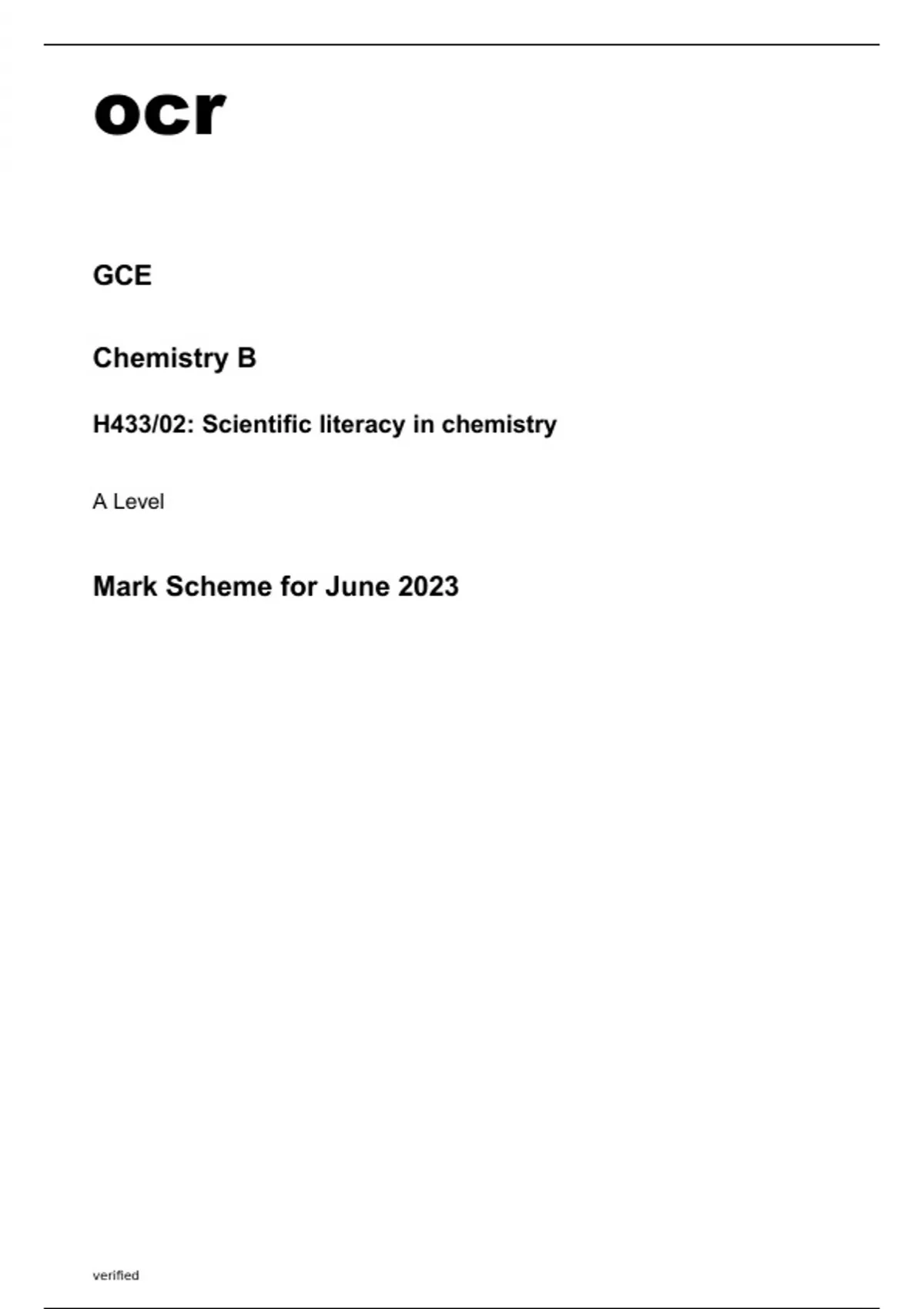 ocr

GCE

Chemistry B

H433/02: Scientific literacy in chemistry

A Level

Mark Scheme for June 2023

verified